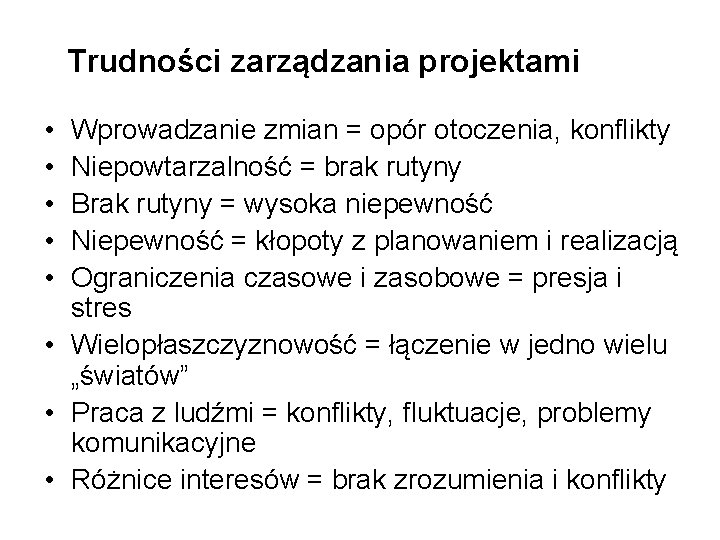 Trudności zarządzania projektami

• Wprowadzanie zmian = opór otoczenia, konflikty
• Niepowtarzalność = brak rutyny
• Brak rutyny = wysoka niepewność
• Niepewność = kłopoty z planowaniem i realizacją
• Ograniczenia czasowe i zasobowe = presja i stres
• Wielopłaszczyznowość = łączenie w jedno wielu „światów”
• Praca z ludźmi = konflikty, fluktuacje, problemy komunikacyjne
• Różnice interesów = brak zrozumienia i konflikty